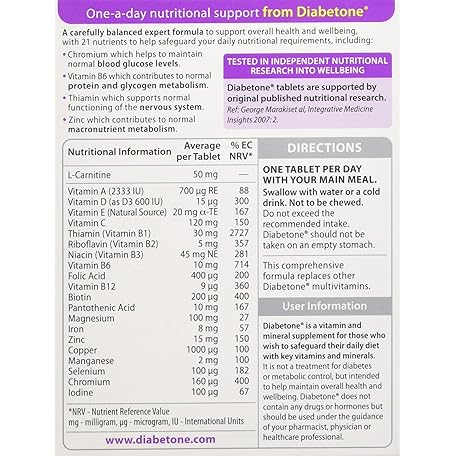 One-a-day nutritional support from Diabetone®

A carefully balanced expert formula to support overall health and wellbeing, with 21 nutrients to help safeguard your daily nutritional requirements, including:

• Chromium which helps to maintain normal blood glucose levels.
• Vitamin B6 which contributes to normal protein and glycogen metabolism.
• Thiamin which supports normal functioning of the nervous system.
• Zinc which contributes to normal macronutrient metabolism.

TESTED IN INDEPENDENT NUTRITIONAL RESEARCH INTO WELLBEING

Diabetone® tablets are supported by original published nutritional research.
Ref: George Marakiset al, Integrative Medicine Insights 2007: 2.

| Nutritional Information | Average per Tablet | % EC NRV* |
|---|---|---|
| L-Carnitine | 50 mg | — |
| Vitamin A (2333 IU) | 700 μg RE | 88 |
| Vitamin D (as D3 600 IU) | 15 μg | 300 |
| Vitamin E (Natural Source) | 20 mg α-TE | 167 |
| Vitamin C | 120 mg | 150 |
| Thiamin (Vitamin B1) | 30 mg | 2727 |
| Riboflavin (Vitamin B2) | 5 mg | 357 |
| Niacin (Vitamin B3) | 45 mg NE | 281 |
| Vitamin B6 | 10 mg | 714 |
| Folic Acid | 400 μg | 200 |
| Vitamin B12 | 9 μg | 360 |
| Biotin | 200 μg | 400 |
| Pantothenic Acid | 10 mg | 167 |
| Magnesium | 100 mg | 27 |
| Iron | 8 mg | 57 |
| Zinc | 15 mg | 150 |
| Copper | 1000 μg | 100 |
| Manganese | 2 mg | 100 |
| Selenium | 100 μg | 182 |
| Chromium | 160 μg | 400 |
| Iodine | 100 μg | 67 |

*NRV - Nutrient Reference Value
mg - milligram, μg - microgram, IU - International Units

www.diabetone.com

DIRECTIONS

ONE TABLET PER DAY WITH YOUR MAIN MEAL.
Swallow with water or a cold drink. Not to be chewed.
Do not exceed the recommended intake.
Diabetone® should not be taken on an empty stomach.

This comprehensive formula replaces other Diabetone® multivitamins.

User Information

Diabetone® is a vitamin and mineral supplement for those who wish to safeguard their daily diet with key vitamins and minerals. It is not a treatment for diabetes or metabolic control, but intended to help maintain overall health and wellbeing. Diabetone® does not contain any drugs or hormones but should be used under the guidance of your pharmacist, physician or healthcare professional.